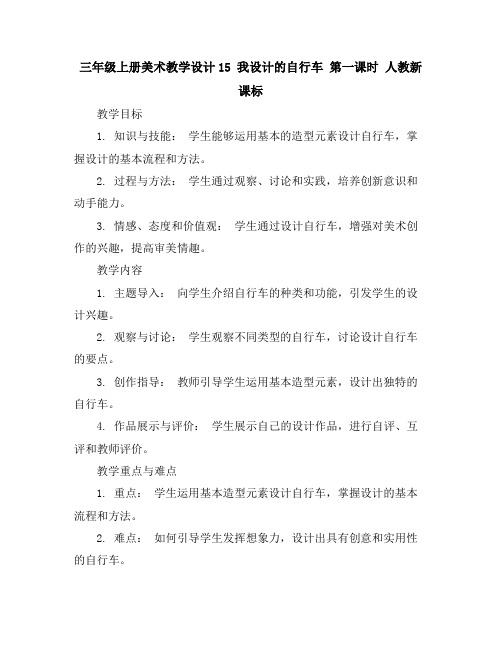 三年级上册美术教学设计 15 我设计的自行车 第一课时 人教新课标

教学目标

1. 知识与技能： 学生能够运用基本的造型元素设计自行车，掌握设计的基本流程和方法。

2. 过程与方法： 学生通过观察、讨论和实践，培养创新意识和动手能力。

3. 情感、态度和价值观： 学生通过设计自行车，增强对美术创作的兴趣，提高审美情趣。

教学内容

1. 主题导入： 向学生介绍自行车的种类和功能，引发学生的设计兴趣。

2. 观察与讨论： 学生观察不同类型的自行车，讨论设计自行车的要点。

3. 创作指导： 教师引导学生运用基本造型元素，设计出独特的自行车。

4. 作品展示与评价： 学生展示自己的设计作品，进行自评、互评和教师评价。

教学重点与难点

1. 重点： 学生运用基本造型元素设计自行车，掌握设计的基本流程和方法。

2. 难点： 如何引导学生发挥想象力，设计出具有创意和实用性的自行车。